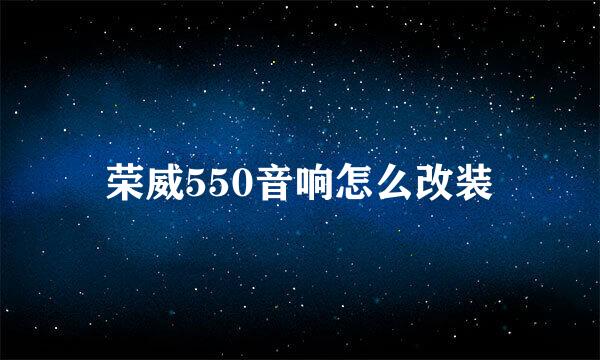 荣威550音响怎么改装